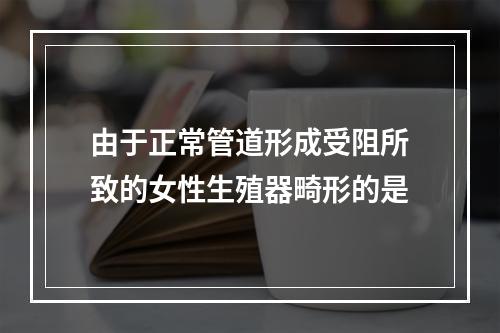 由于正常管道形成受阻所致的女性生殖器畸形的是